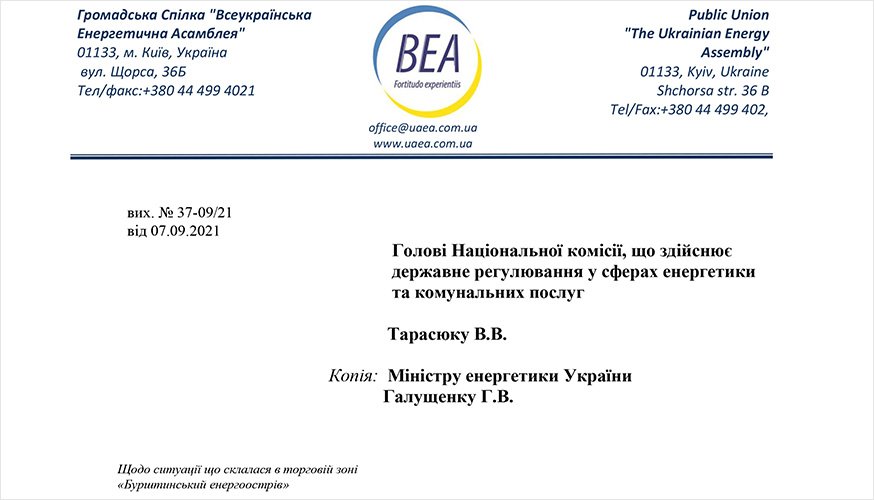 Громадська Спілка "Всеукраїнська Енергетична Асамблея"
01133, м. Київ, Україна
вул. Щорса, 36Б
Тел/факс:+380 44 499 4021

BEA
Fortitudo experientiis

office@uaea.com.ua
www.uaea.com.ua

Public Union
"The Ukrainian Energy Assembly"
01133, Kyiv, Ukraine
Shchorsa str. 36 B
Tel/Fax:+380 44 499 402,

вих. № 37-09/21
від 07.09.2021

Голові Національної комісії, що здійснює державне регулювання у сферах енергетики та комунальних послуг

Тарасюку В.В.

Копія: Міністру енергетики України
Галущенку Г.В.

Щодо ситуації що склалася в торговій зоні «Бурштинський енергоострів»